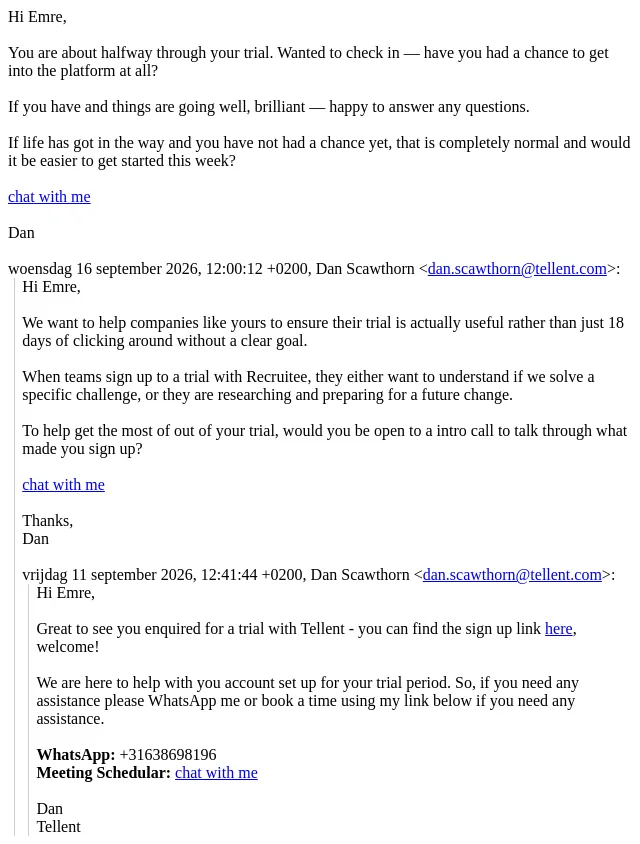 Hi Emre,

You are about halfway through your trial. Wanted to check in — have you had a chance to get into the platform at all?

If you have and things are going well, brilliant — happy to answer any questions.

If life has got in the way and you have not had a chance yet, that is completely normal and would it be easier to get started this week?

chat with me

Dan

woensdag 16 september 2026, 12:00:12 +0200, Dan Scawthorn <dan.scawthorn@tellent.com>:

Hi Emre,

We want to help companies like yours to ensure their trial is actually useful rather than just 18 days of clicking around without a clear goal.

When teams sign up to a trial with Recruitee, they either want to understand if we solve a specific challenge, or they are researching and preparing for a future change.

To help get the most of out of your trial, would you be open to a intro call to talk through what made you sign up?

chat with me

Thanks,
Dan

vrijdag 11 september 2026, 12:41:44 +0200, Dan Scawthorn <dan.scawthorn@tellent.com>:

Hi Emre,

Great to see you enquired for a trial with Tellent - you can find the sign up link here, welcome!

We are here to help with you account set up for your trial period. So, if you need any assistance please WhatsApp me or book a time using my link below if you need any assistance.

WhatsApp: +31638698196
Meeting Schedular: chat with me

Dan
Tellent